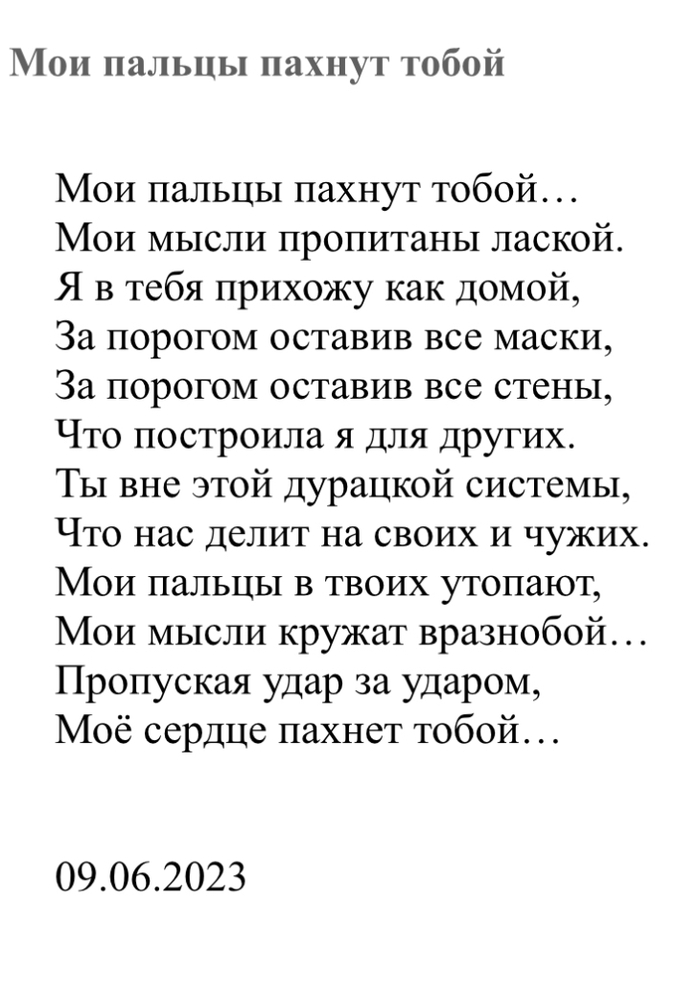 Мои пальцы пахнут тобой

Мои пальцы пахнут тобой…
Мои мысли пропитаны лаской.
Я в тебя прихожу как домой,
За порогом оставив все маски,
За порогом оставив все стены,
Что построила я для других.
Ты вне этой дурацкой системы,
Что нас делит на своих и чужих.
Мои пальцы в твоих утопают,
Мои мысли кружат вразнобой…
Пропуская удар за ударом,
Моё сердце пахнет тобой…

09.06.2023